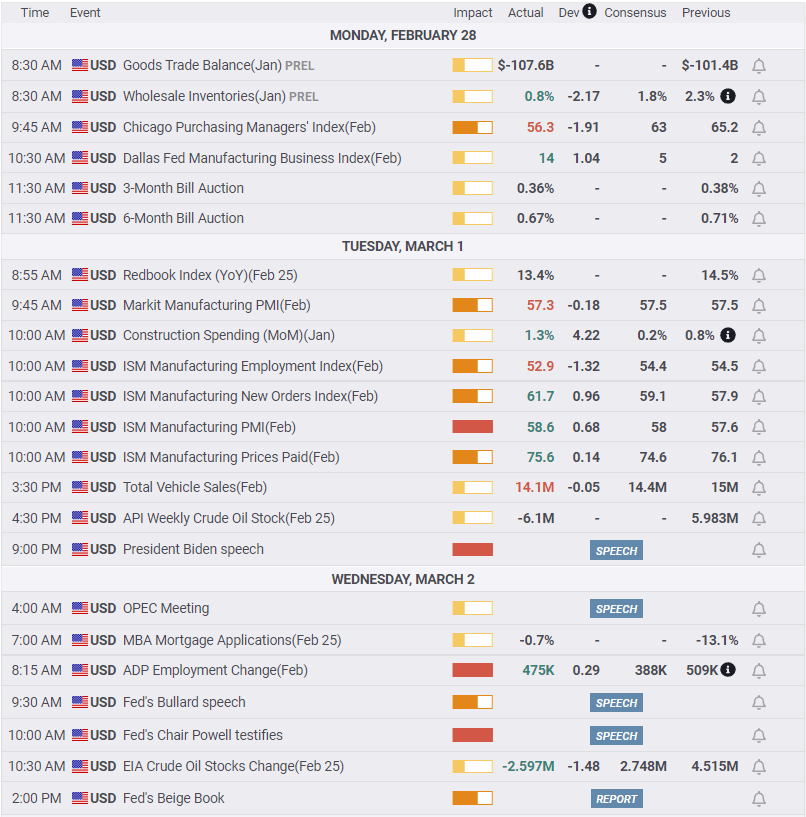 | Time | Event | Impact | Actual | Dev | Consensus | Previous |
|---|---|---|---|---|---|---|
| MONDAY, FEBRUARY 28 | | | | | | |
| 8:30 AM | USD Goods Trade Balance(Jan) PREL | | $-107.6B | - | - | $-101.4B |
| 8:30 AM | USD Wholesale Inventories(Jan) PREL | | 0.8% | -2.17 | 1.8% | 2.3% |
| 9:45 AM | USD Chicago Purchasing Managers' Index(Feb) | | 56.3 | -1.91 | 63 | 65.2 |
| 10:30 AM | USD Dallas Fed Manufacturing Business Index(Feb) | | 14 | 1.04 | 5 | 2 |
| 11:30 AM | USD 3-Month Bill Auction | | 0.36% | - | - | 0.38% |
| 11:30 AM | USD 6-Month Bill Auction | | 0.67% | - | - | 0.71% |
| TUESDAY, MARCH 1 | | | | | | |
| 8:55 AM | USD Redbook Index (YoY)(Feb 25) | | 13.4% | - | - | 14.5% |
| 9:45 AM | USD Markit Manufacturing PMI(Feb) | | 57.3 | -0.18 | 57.5 | 57.5 |
| 10:00 AM | USD Construction Spending (MoM)(Jan) | | 1.3% | 4.22 | 0.2% | 0.8% |
| 10:00 AM | USD ISM Manufacturing Employment Index(Feb) | | 52.9 | -1.32 | 54.4 | 54.5 |
| 10:00 AM | USD ISM Manufacturing New Orders Index(Feb) | | 61.7 | 0.96 | 59.1 | 57.9 |
| 10:00 AM | USD ISM Manufacturing PMI(Feb) | | 58.6 | 0.68 | 58 | 57.6 |
| 10:00 AM | USD ISM Manufacturing Prices Paid(Feb) | | 75.6 | 0.14 | 74.6 | 76.1 |
| 3:30 PM | USD Total Vehicle Sales(Feb) | | 14.1M | -0.05 | 14.4M | 15M |
| 4:30 PM | USD API Weekly Crude Oil Stock(Feb 25) | | -6.1M | - | - | 5.983M |
| 9:00 PM | USD President Biden speech | | | SPEECH | | |
| WEDNESDAY, MARCH 2 | | | | | | |
| 4:00 AM | USD OPEC Meeting | | | SPEECH | | |
| 7:00 AM | USD MBA Mortgage Applications(Feb 25) | | -0.7% | - | - | -13.1% |
| 8:15 AM | USD ADP Employment Change(Feb) | | 475K | 0.29 | 388K | 509K |
| 9:30 AM | USD Fed's Bullard speech | | | SPEECH | | |
| 10:00 AM | USD Fed's Chair Powell testifies | | | SPEECH | | |
| 10:30 AM | USD EIA Crude Oil Stocks Change(Feb 25) | | -2.597M | -1.48 | 2.748M | 4.515M |
| 2:00 PM | USD Fed's Beige Book | | | REPORT | | |